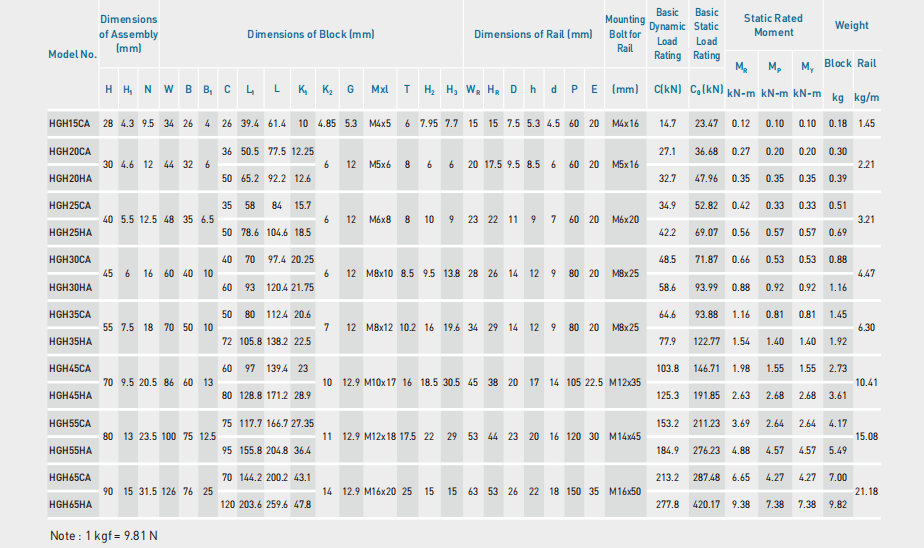 | Model No. | Dimensions of Assembly (mm) | | | Dimensions of Block (mm) | | | | | | | | | | | | | Dimensions of Rail (mm) | | | | | | | Mounting Bolt for Rail | Basic Dynamic Load Rating | Basic Static Load Rating | Static Rated Moment | | | Weight | |
|---|---|---|---|---|---|---|---|---|---|---|---|---|---|---|---|---|---|---|---|---|---|---|---|---|---|---|---|---|---|---|---|
| | H | $H_1$ | N | W | B | $B_1$ | C | $L_1$ | L | $K_1$ | $K_2$ | G | Mxl | T | $H_2$ | $H_3$ | $W_R$ | $H_R$ | D | h | d | P | E | (mm) | C(kN) | $C_0$(kN) | $M_R$ kN-m | $M_P$ kN-m | $M_Y$ kN-m | Block kg | Rail kg/m |
| HGH15CA | 28 | 4.3 | 9.5 | 34 | 26 | 4 | 26 | 39.4 | 61.4 | 10 | 4.85 | 5.3 | M4x5 | 6 | 7.95 | 7.7 | 15 | 15 | 7.5 | 5.3 | 4.5 | 60 | 20 | M4x16 | 14.7 | 23.47 | 0.12 | 0.10 | 0.10 | 0.18 | 1.45 |
| HGH20CA | 30 | 4.6 | 12 | 44 | 32 | 6 | 36 | 50.5 | 77.5 | 12.25 | 6 | 12 | M5x6 | 8 | 6 | 6 | 20 | 17.5 | 9.5 | 8.5 | 6 | 60 | 20 | M5x16 | 27.1 | 36.68 | 0.27 | 0.20 | 0.20 | 0.30 | 2.21 |
| HGH20HA | | | | | | | 50 | 65.2 | 92.2 | 12.6 | | | | | | | | | | | | | | | 32.7 | 47.96 | 0.35 | 0.35 | 0.35 | 0.39 | |
| HGH25CA | 40 | 5.5 | 12.5 | 48 | 35 | 6.5 | 35 | 58 | 84 | 15.7 | 6 | 12 | M6x8 | 8 | 10 | 9 | 23 | 22 | 11 | 9 | 7 | 60 | 20 | M6x20 | 34.9 | 52.82 | 0.42 | 0.33 | 0.33 | 0.51 | 3.21 |
| HGH25HA | | | | | | | 50 | 78.6 | 104.6 | 18.5 | | | | | | | | | | | | | | | 42.2 | 69.07 | 0.56 | 0.57 | 0.57 | 0.69 | |
| HGH30CA | 45 | 6 | 16 | 60 | 40 | 10 | 40 | 70 | 97.4 | 20.25 | 6 | 12 | M8x10 | 8.5 | 9.5 | 13.8 | 28 | 26 | 14 | 12 | 9 | 80 | 20 | M8x25 | 48.5 | 71.87 | 0.66 | 0.53 | 0.53 | 0.88 | 4.47 |
| HGH30HA | | | | | | | 60 | 93 | 120.4 | 21.75 | | | | | | | | | | | | | | | 58.6 | 93.99 | 0.88 | 0.92 | 0.92 | 1.16 | |
| HGH35CA | 55 | 7.5 | 18 | 70 | 50 | 10 | 50 | 80 | 112.4 | 20.6 | 7 | 12 | M8x12 | 10.2 | 16 | 19.6 | 34 | 29 | 14 | 12 | 9 | 80 | 20 | M8x25 | 64.6 | 93.88 | 1.16 | 0.81 | 0.81 | 1.45 | 6.30 |
| HGH35HA | | | | | | | 72 | 105.8 | 138.2 | 22.5 | | | | | | | | | | | | | | | 77.9 | 122.77 | 1.54 | 1.40 | 1.40 | 1.92 | |
| HGH45CA | 70 | 9.5 | 20.5 | 86 | 60 | 13 | 60 | 97 | 139.4 | 23 | 10 | 12.9 | M10x17 | 16 | 18.5 | 30.5 | 45 | 38 | 20 | 17 | 14 | 105 | 22.5 | M12x35 | 103.8 | 146.71 | 1.98 | 1.55 | 1.55 | 2.73 | 10.41 |
| HGH45HA | | | | | | | 80 | 128.8 | 171.2 | 28.9 | | | | | | | | | | | | | | | 125.3 | 191.85 | 2.63 | 2.68 | 2.68 | 3.61 | |
| HGH55CA | 80 | 13 | 23.5 | 100 | 75 | 12.5 | 75 | 117.7 | 166.7 | 27.35 | 11 | 12.9 | M12x18 | 17.5 | 22 | 29 | 53 | 44 | 23 | 20 | 16 | 120 | 30 | M14x45 | 153.2 | 211.23 | 3.69 | 2.64 | 2.64 | 4.17 | 15.08 |
| HGH55HA | | | | | | | 95 | 155.8 | 204.8 | 36.4 | | | | | | | | | | | | | | | 184.9 | 276.23 | 4.88 | 4.57 | 4.57 | 5.49 | |
| HGH65CA | 90 | 15 | 31.5 | 126 | 76 | 25 | 70 | 144.2 | 200.2 | 43.1 | 14 | 12.9 | M16x20 | 25 | 15 | 15 | 63 | 53 | 26 | 22 | 18 | 150 | 35 | M16x50 | 213.2 | 287.48 | 6.65 | 4.27 | 4.27 | 7.00 | 21.18 |
| HGH65HA | | | | | | | 120 | 203.6 | 259.6 | 47.8 | | | | | | | | | | | | | | | 277.8 | 420.17 | 9.38 | 7.38 | 7.38 | 9.82 | |

Note : 1 kgf = 9.81 N